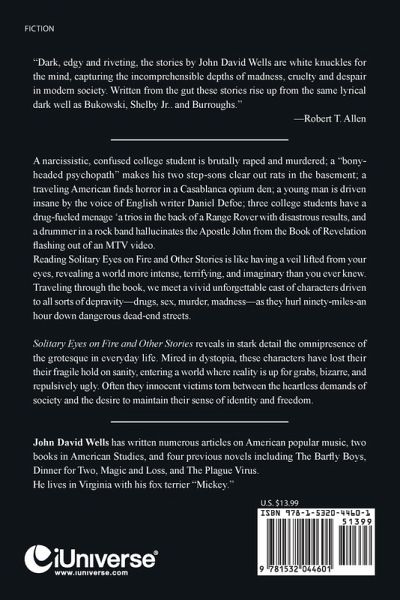 FICTION

"Dark, edgy and riveting, the stories by John David Wells are white knuckles for the mind, capturing the incomprehensible depths of madness, cruelty and despair in modern society. Written from the gut these stories rise up from the same lyrical dark well as Bukowski, Shelby Jr.. and Burroughs."

—Robert T. Allen

A narcissistic, confused college student is brutally raped and murdered; a "bony-headed psychopath" makes his two step-sons clear out rats in the basement; a traveling American finds horror in a Casablanca opium den; a young man is driven insane by the voice of English writer Daniel Defoe; three college students have a drug-fueled menage 'a trios in the back of a Range Rover with disastrous results, and a drummer in a rock band hallucinates the Apostle John from the Book of Revelation flashing out of an MTV video.
Reading Solitary Eyes on Fire and Other Stories is like having a veil lifted from your eyes, revealing a world more intense, terrifying, and imaginary than you ever knew. Traveling through the book, we meet a vivid unforgettable cast of characters driven to all sorts of depravity—drugs, sex, murder, madness—as they hurl ninety-miles-an hour down dangerous dead-end streets.

Solitary Eyes on Fire and Other Stories reveals in stark detail the omnipresence of the grotesque in everyday life. Mired in dystopia, these characters have lost their their fragile hold on sanity, entering a world where reality is up for grabs, bizarre, and repulsively ugly. Often they innocent victims torn between the heartless demands of society and the desire to maintain their sense of identity and freedom.

John David Wells has written numerous articles on American popular music, two books in American Studies, and four previous novels including The Barfly Boys, Dinner for Two, Magic and Loss, and The Plague Virus.
He lives in Virginia with his fox terrier "Mickey."

U.S. $13.99

ISBN 978-1-5320-4460-1

51399

9 781532 044601

iUniverse
www.iuniverse.com